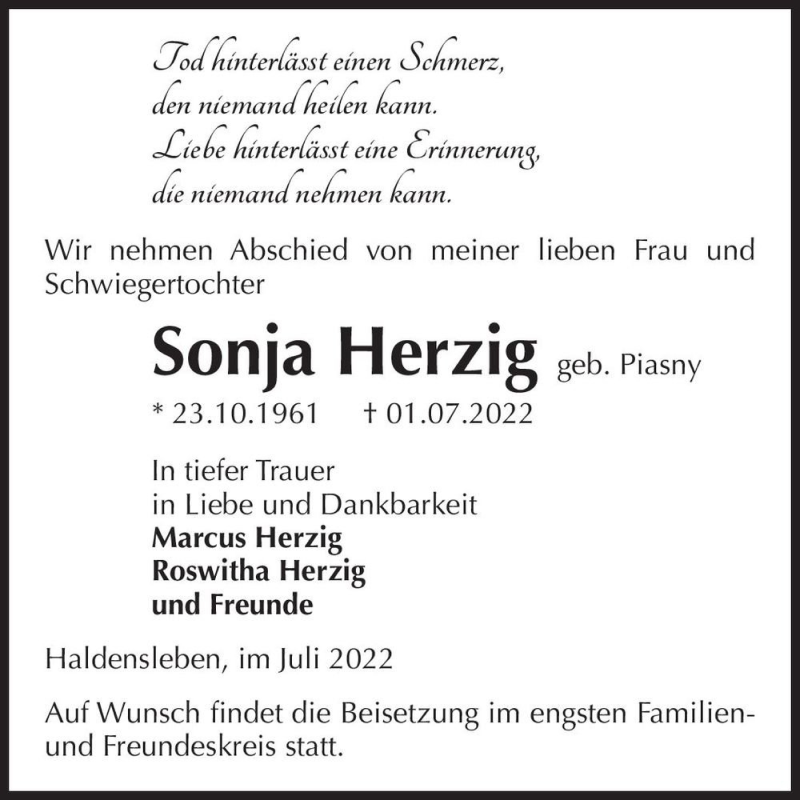 Tod hinterlässt einen Schmerz,
den niemand heilen kann.
Liebe hinterlässt eine Erinnerung,
die niemand nehmen kann.

Wir nehmen Abschied von meiner lieben Frau und Schwiegertochter

Sonja Herzig geb. Piasny

* 23.10.1961 † 01.07.2022

In tiefer Trauer
in Liebe und Dankbarkeit
Marcus Herzig
Roswitha Herzig
und Freunde

Haldensleben, im Juli 2022

Auf Wunsch findet die Beisetzung im engsten Familien- und Freundeskreis statt.